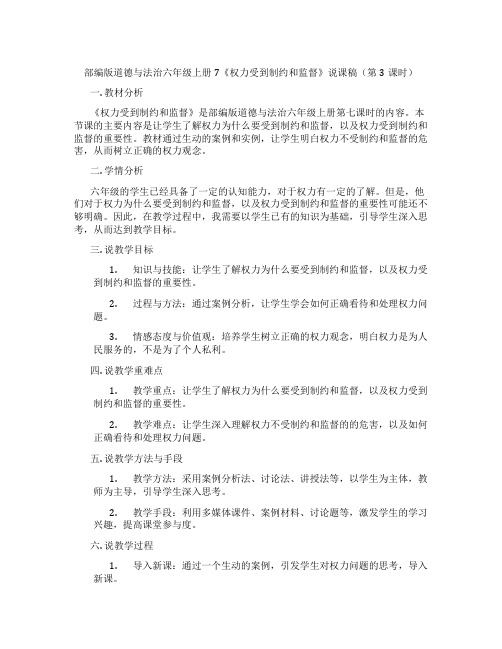 部编版道德与法治六年级上册 7《权力受到制约和监督》说课稿（第 3 课时）

一. 教材分析

《权力受到制约和监督》是部编版道德与法治六年级上册第七课时的内容。本节课的主要内容是让学生了解权力为什么要受到制约和监督，以及权力受到制约和监督的重要性。教材通过生动的案例和实例，让学生明白权力不受制约和监督的危害，从而树立正确的权力观念。

二. 学情分析

六年级的学生已经具备了一定的认知能力，对于权力有一定的了解。但是，他们对于权力为什么要受到制约和监督，以及权力受到制约和监督的重要性可能还不够明确。因此，在教学过程中，我需要以学生已有的知识为基础，引导学生深入思考，从而达到教学目标。

三. 说教学目标

1. 知识与技能：让学生了解权力为什么要受到制约和监督，以及权力受到制约和监督的重要性。

2. 过程与方法：通过案例分析，让学生学会如何正确看待和处理权力问题。

3. 情感态度与价值观：培养学生树立正确的权力观念，明白权力是为人民服务的，不是为了个人私利。

四. 说教学重难点

1. 教学重点：让学生了解权力为什么要受到制约和监督，以及权力受到制约和监督的重要性。

2. 教学难点：让学生深入理解权力不受制约和监督的的危害，以及如何正确看待和处理权力问题。

五. 说教学方法与手段

1. 教学方法：采用案例分析法、讨论法、讲授法等，以学生为主体，教师为主导，引导学生深入思考。

2. 教学手段：利用多媒体课件、案例材料、讨论题等，激发学生的学习兴趣，提高课堂参与度。

六. 说教学过程

1. 导入新课：通过一个生动的案例，引发学生对权力问题的思考，导入新课。